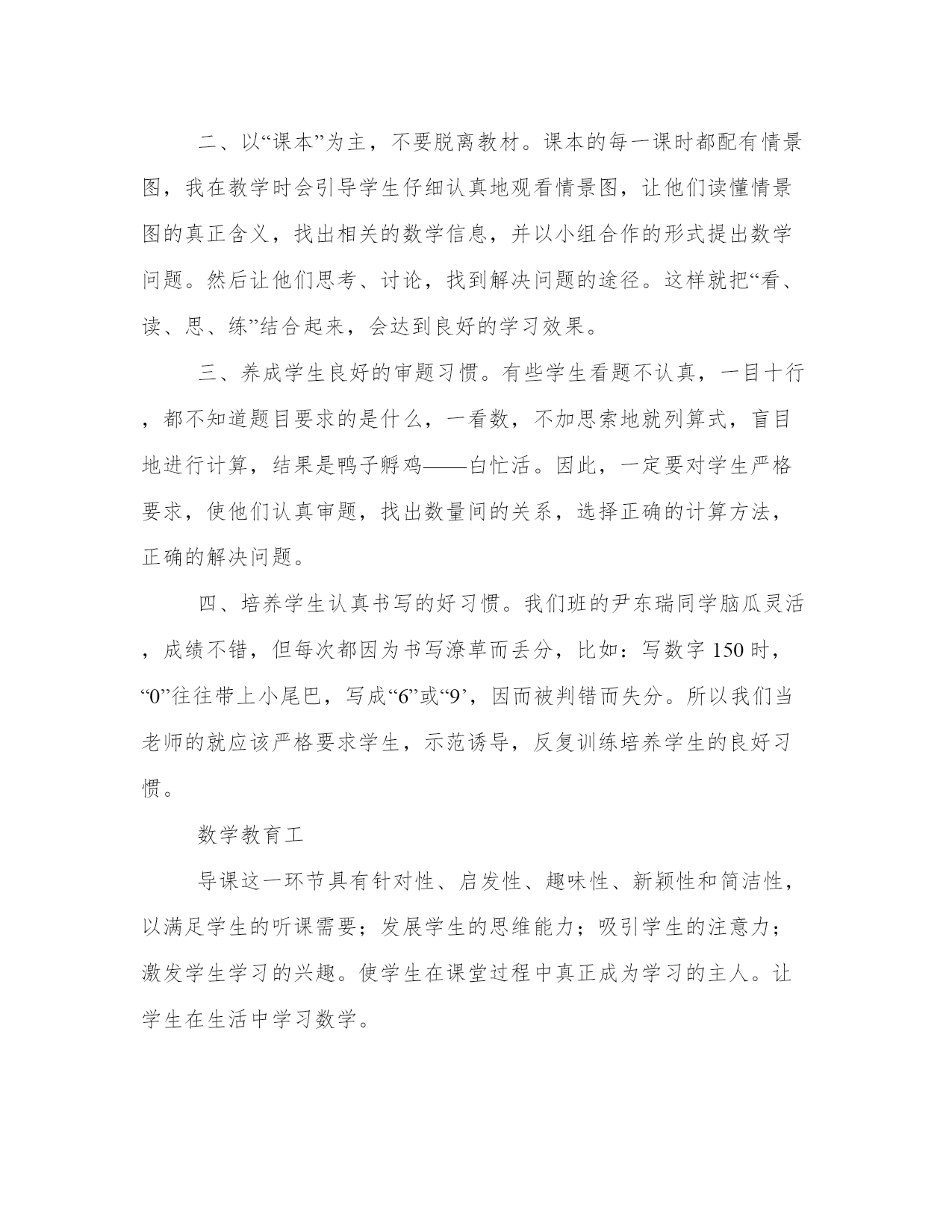 二、以“课本”为主，不要脱离教材。课本的每一课时都配有情景图，我在教学时会引导学生仔细认真地观看情景图，让他们读懂情景图的真正含义，找出相关的数学信息，并以小组合作的形式提出数学问题。然后让他们思考、讨论，找到解决问题的途径。这样就把“看、读、思、练”结合起来，会达到良好的学习效果。

三、养成学生良好的审题习惯。有些学生看题不认真，一目十行，都不知道题目要求的是什么，一看数，不加思索地就列算式，盲目地进行计算，结果是鸭子孵鸡——白忙活。因此，一定要对学生严格要求，使他们认真审题，找出数量间的关系，选择正确的计算方法，正确的解决问题。

四、培养学生认真书写的好习惯。我们班的尹东瑞同学脑瓜灵活，成绩不错，但每次都因为书写潦草而丢分，比如：写数字 150 时，“0”往往带上小尾巴，写成“6”或“9’，因而被判错而失分。所以我们当老师的就应该严格要求学生，示范诱导，反复训练培养学生的良好习惯。

数学教育工

导课这一环节具有针对性、启发性、趣味性、新颖性和简洁性，以满足学生的听课需要；发展学生的思维能力；吸引学生的注意力；激发学生学习的兴趣。使学生在课堂过程中真正成为学习的主人。让学生在生活中学习数学。